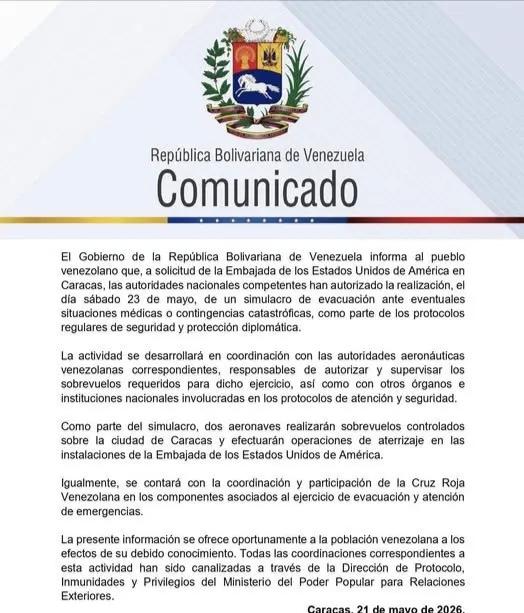 República Bolivariana de Venezuela
Comunicado

El Gobierno de la República Bolivariana de Venezuela informa al pueblo venezolano que, a solicitud de la Embajada de los Estados Unidos de América en Caracas, las autoridades nacionales competentes han autorizado la realización, el día sábado 23 de mayo, de un simulacro de evacuación ante eventuales situaciones médicas o contingencias catastróficas, como parte de los protocolos regulares de seguridad y protección diplomática.

La actividad se desarrollará en coordinación con las autoridades aeronáuticas venezolanas correspondientes, responsables de autorizar y supervisar los sobrevuelos requeridos para dicho ejercicio, así como con otros órganos e instituciones nacionales involucradas en los protocolos de atención y seguridad.

Como parte del simulacro, dos aeronaves realizarán sobrevuelos controlados sobre la ciudad de Caracas y efectuarán operaciones de aterrizaje en las instalaciones de la Embajada de los Estados Unidos de América.

Igualmente, se contará con la coordinación y participación de la Cruz Roja Venezolana en los componentes asociados al ejercicio de evacuación y atención de emergencias.

La presente información se ofrece oportunamente a la población venezolana a los efectos de su debido conocimiento. Todas las coordinaciones correspondientes a esta actividad han sido canalizadas a través de la Dirección de Protocolo, Inmunidades y Privilegios del Ministerio del Poder Popular para Relaciones Exteriores.

Caracas, 21 de mayo de 2026.